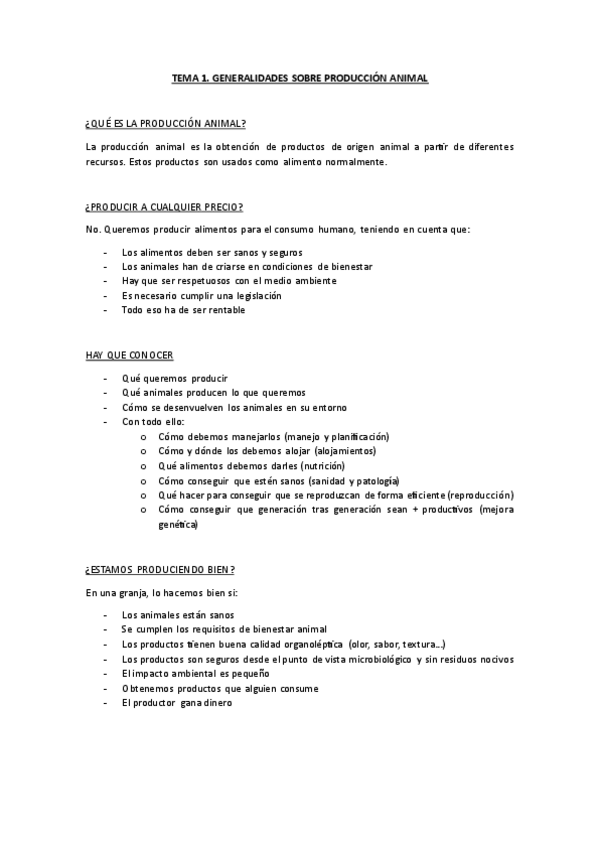 TEMA 1. GENERALIDADES SOBRE PRODUCCIÓN ANIMAL

¿QUÉ ES LA PRODUCCIÓN ANIMAL?

La producción animal es la obtención de productos de origen animal a partir de diferentes recursos. Estos productos son usados como alimento normalmente.

¿PRODUCIR A CUALQUIER PRECIO?

No. Queremos producir alimentos para el consumo humano, teniendo en cuenta que:

- Los alimentos deben ser sanos y seguros
- Los animales han de criarse en condiciones de bienestar
- Hay que ser respetuosos con el medio ambiente
- Es necesario cumplir una legislación
- Todo eso ha de ser rentable

HAY QUE CONOCER

- Qué queremos producir
- Qué animales producen lo que queremos
- Cómo se desenvuelven los animales en su entorno
- Con todo ello:
  o Cómo debemos manejarlos (manejo y planificación)
  o Cómo y dónde los debemos alojar (alojamientos)
  o Qué alimentos debemos darles (nutrición)
  o Cómo conseguir que estén sanos (sanidad y patología)
  o Qué hacer para conseguir que se reproduzcan de forma eficiente (reproducción)
  o Cómo conseguir que generación tras generación sean + productivos (mejora genética)

¿ESTAMOS PRODUCIENDO BIEN?

En una granja, lo hacemos bien si:

- Los animales están sanos
- Se cumplen los requisitos de bienestar animal
- Los productos tienen buena calidad organoléptica (olor, sabor, textura...)
- Los productos son seguros desde el punto de vista microbiológico y sin residuos nocivos
- El impacto ambiental es pequeño
- Obtenemos productos que alguien consume
- El productor gana dinero